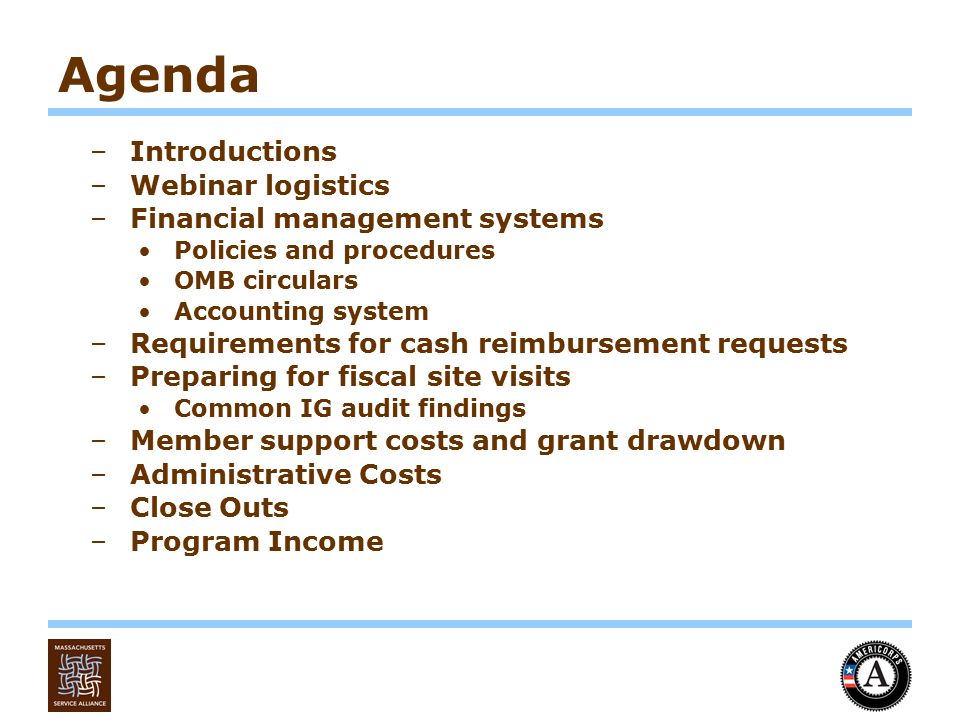 Agenda

– Introductions
– Webinar logistics
– Financial management systems
  • Policies and procedures
  • OMB circulars
  • Accounting system
– Requirements for cash reimbursement requests
– Preparing for fiscal site visits
  • Common IG audit findings
– Member support costs and grant drawdown
– Administrative Costs
– Close Outs
– Program Income

MASSACHUSETTS SERVICE ALLIANCE

AMERICORPS A